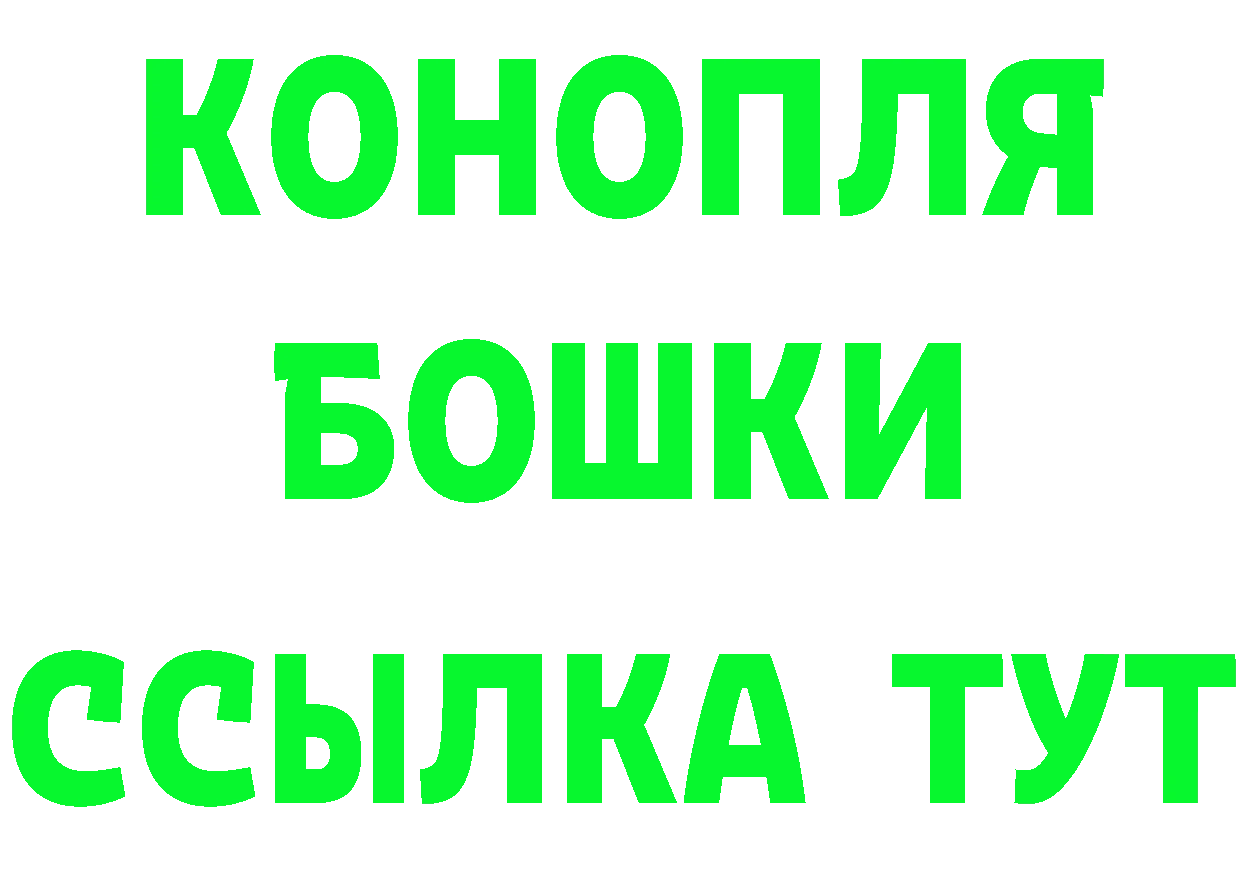 КОНОПЛЯ
БОШКИ
ССЫЛКА ТУТ